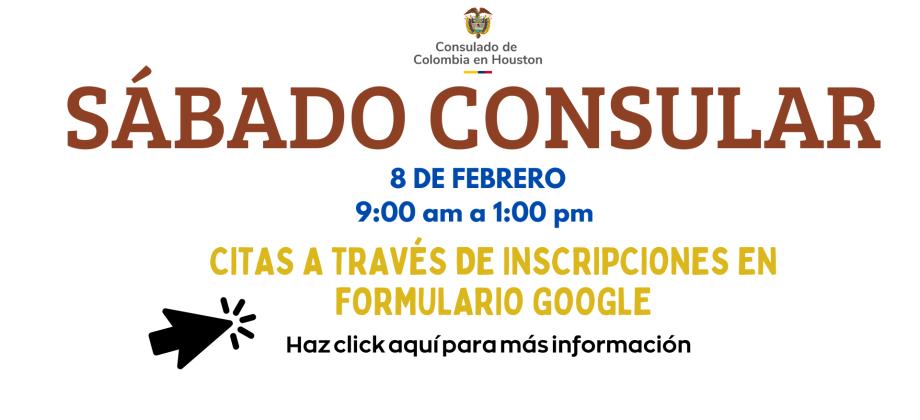 Consulado de
Colombia en Houston

SÁBADO CONSULAR

8 DE FEBRERO
9:00 am a 1:00 pm

CITAS A TRAVÉS DE INSCRIPCIONES EN FORMULARIO GOOGLE

Haz click aquí para más información